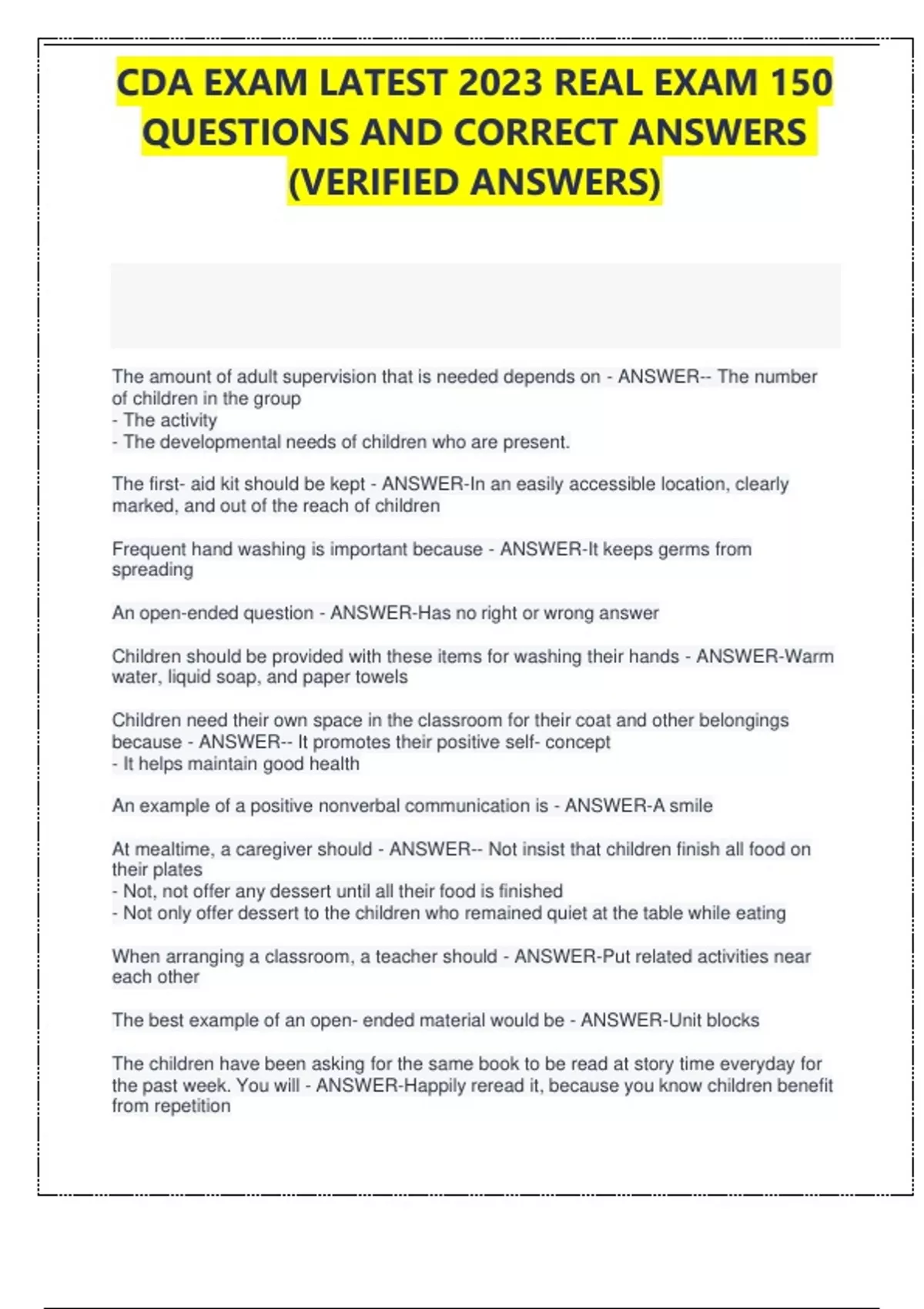 CDA EXAM LATEST 2023 REAL EXAM 150 QUESTIONS AND CORRECT ANSWERS (VERIFIED ANSWERS)

The amount of adult supervision that is needed depends on - ANSWER-- The number of children in the group
- The activity
- The developmental needs of children who are present.

The first- aid kit should be kept - ANSWER-In an easily accessible location, clearly marked, and out of the reach of children

Frequent hand washing is important because - ANSWER-It keeps germs from spreading

An open-ended question - ANSWER-Has no right or wrong answer

Children should be provided with these items for washing their hands - ANSWER-Warm water, liquid soap, and paper towels

Children need their own space in the classroom for their coat and other belongings because - ANSWER-- It promotes their positive self- concept
- It helps maintain good health

An example of a positive nonverbal communication is - ANSWER-A smile

At mealtime, a caregiver should - ANSWER-- Not insist that children finish all food on their plates
- Not, not offer any dessert until all their food is finished
- Not only offer dessert to the children who remained quiet at the table while eating

When arranging a classroom, a teacher should - ANSWER-Put related activities near each other

The best example of an open- ended material would be - ANSWER-Unit blocks

The children have been asking for the same book to be read at story time everyday for the past week. You will - ANSWER-Happily reread it, because you know children benefit from repetition